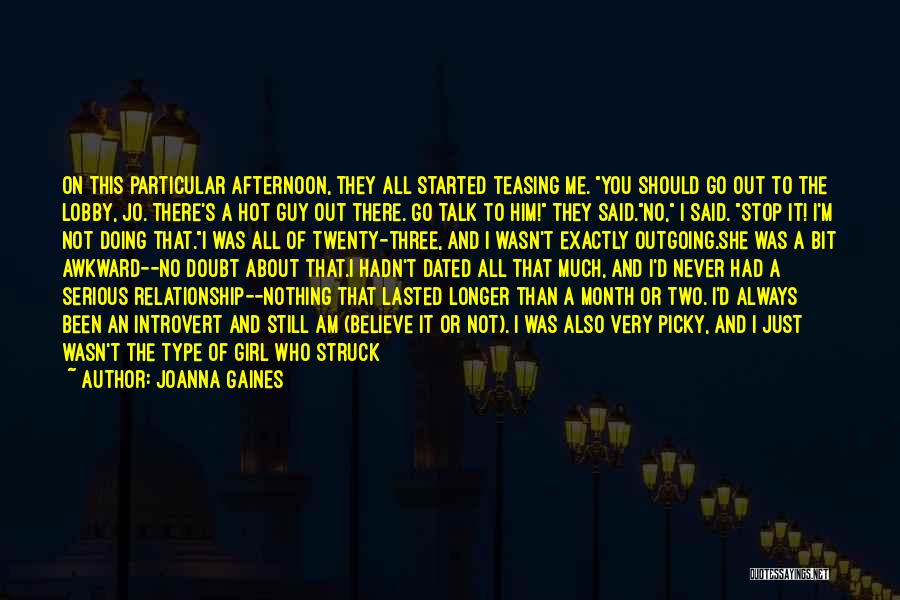 ON THIS PARTICULAR AFTERNOON, THEY ALL STARTED TEASING ME. "YOU SHOULD GO OUT TO THE LOBBY, JO. THERE'S A HOT GUY OUT THERE. GO TALK TO HIM!" THEY SAID."NO," I SAID. "STOP IT! I'M NOT DOING THAT."I WAS ALL OF TWENTY-THREE, AND I WASN'T EXACTLY OUTGOING.SHE WAS A BIT AWKWARD--NO DOUBT ABOUT THAT.I HADN'T DATED ALL THAT MUCH, AND I'D NEVER HAD A SERIOUS RELATIONSHIP--NOTHING THAT LASTED LONGER THAN A MONTH OR TWO. I'D ALWAYS BEEN AN INTROVERT AND STILL AM (BELIEVE IT OR NOT). I WAS ALSO VERY PICKY, AND I JUST WASN'T THE TYPE OF GIRL WHO STRUCK

~ AUTHOR: JOANNA GAINES

QUOTESSAYINGS.NET